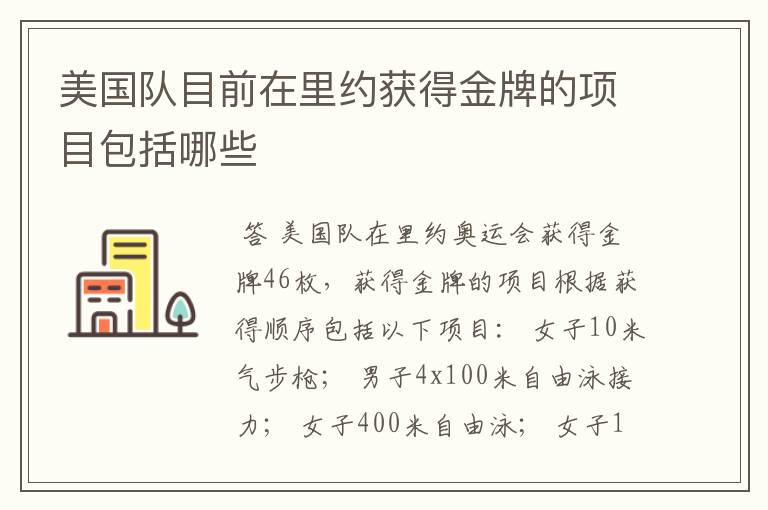 美国队目前在里约获得金牌的项目包括哪些

答 美国队在里约奥运会获得金牌46枚，获得金牌的项目根据获得顺序包括以下项目： 女子10米气步枪； 男子4x100米自由泳接力； 女子400米自由泳； 女子1